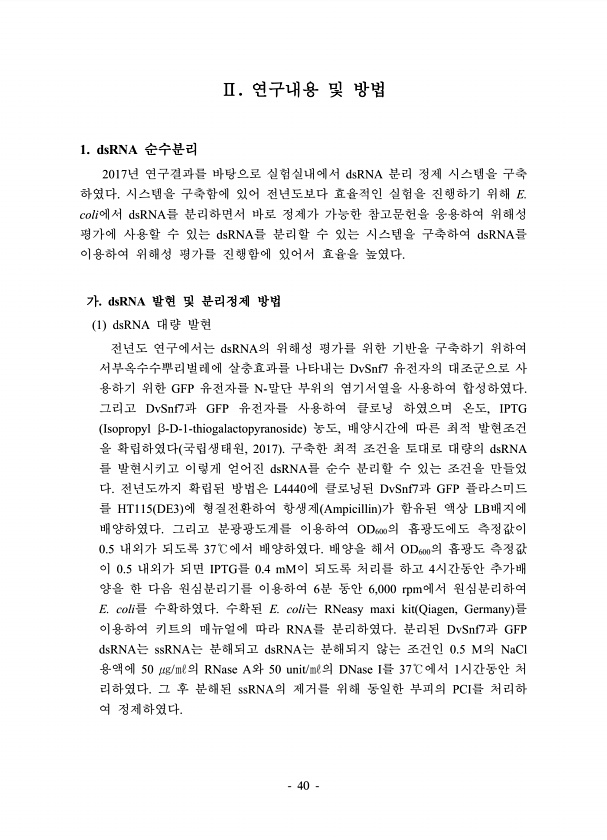 Ⅱ. 연구내용 및 방법

1. dsRNA 순수분리

2017년 연구결과를 바탕으로 실험실내에서 dsRNA 분리 정제 시스템을 구축하였다. 시스템을 구축함에 있어 전년도보다 효율적인 실험을 진행하기 위해 E. coli에서 dsRNA를 분리하면서 바로 정제가 가능한 참고문헌을 응용하여 위해성 평가에 사용할 수 있는 dsRNA를 분리할 수 있는 시스템을 구축하여 dsRNA를 이용하여 위해성 평가를 진행함에 있어서 효율을 높였다.

가. dsRNA 발현 및 분리정제 방법

(1) dsRNA 대량 발현

전년도 연구에서는 dsRNA의 위해성 평가를 위한 기반을 구축하기 위하여 서부옥수수뿌리벌레에 살충효과를 나타내는 DvSnf7 유전자의 대조군으로 사용하기 위한 GFP 유전자를 N-말단 부위의 염기서열을 사용하여 합성하였다. 그리고 DvSnf7과 GFP 유전자를 사용하여 클로닝 하였으며 온도, IPTG (Isopropyl β-D-1-thiogalactopyranoside) 농도, 배양시간에 따른 최적 발현조건을 확립하였다(국립생태원, 2017). 구축한 최적 조건을 토대로 대량의 dsRNA를 발현시키고 이렇게 얻어진 dsRNA를 순수 분리할 수 있는 조건을 만들었다. 전년도까지 확립된 방법은 L4440에 클로닝된 DvSnf7과 GFP 플라스미드를 HT115(DE3)에 형질전환하여 항생제(Ampicillin)가 함유된 액상 LB배지에 배양하였다. 그리고 분광광도계를 이용하여 $OD_{600}$의 흡광도에도 측정값이 0.5 내외가 되도록 37℃에서 배양하였다. 배양을 해서 $OD_{600}$의 흡광도 측정값이 0.5 내외가 되면 IPTG를 0.4 mM이 되도록 처리를 하고 4시간동안 추가배양을 한 다음 원심분리기를 이용하여 6분 동안 6,000 rpm에서 원심분리하여 E. coli를 수확하였다. 수확된 E. coli는 RNeasy maxi kit(Qiagen, Germany)를 이용하여 키트의 매뉴얼에 따라 RNA를 분리하였다. 분리된 DvSnf7과 GFP dsRNA는 ssRNA는 분해되고 dsRNA는 분해되지 않는 조건인 0.5 M의 NaCl 용액에 50 ㎍/㎖의 RNase A와 50 unit/㎖의 DNase I를 37℃에서 1시간동안 처리하였다. 그 후 분해된 ssRNA의 제거를 위해 동일한 부피의 PCI를 처리하여 정제하였다.

- 40 -